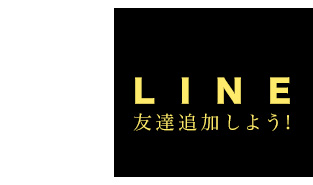 LINE
友達追加しよう!